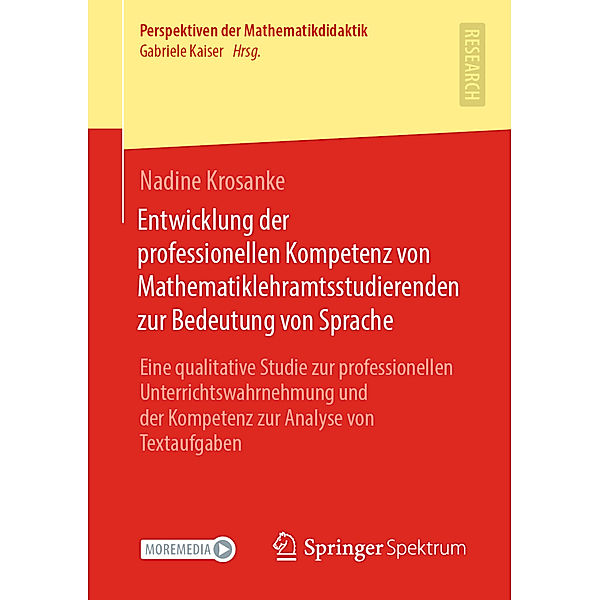 Perspektiven der Mathematikdidaktik
Gabriele Kaiser Hrsg.

RESEARCH

Nadine Krosanke

Entwicklung der professionellen Kompetenz von Mathematiklehramtsstudierenden zur Bedeutung von Sprache

Eine qualitative Studie zur professionellen Unterrichtswahrnehmung und der Kompetenz zur Analyse von Textaufgaben

MOREMEDIA

Springer Spektrum